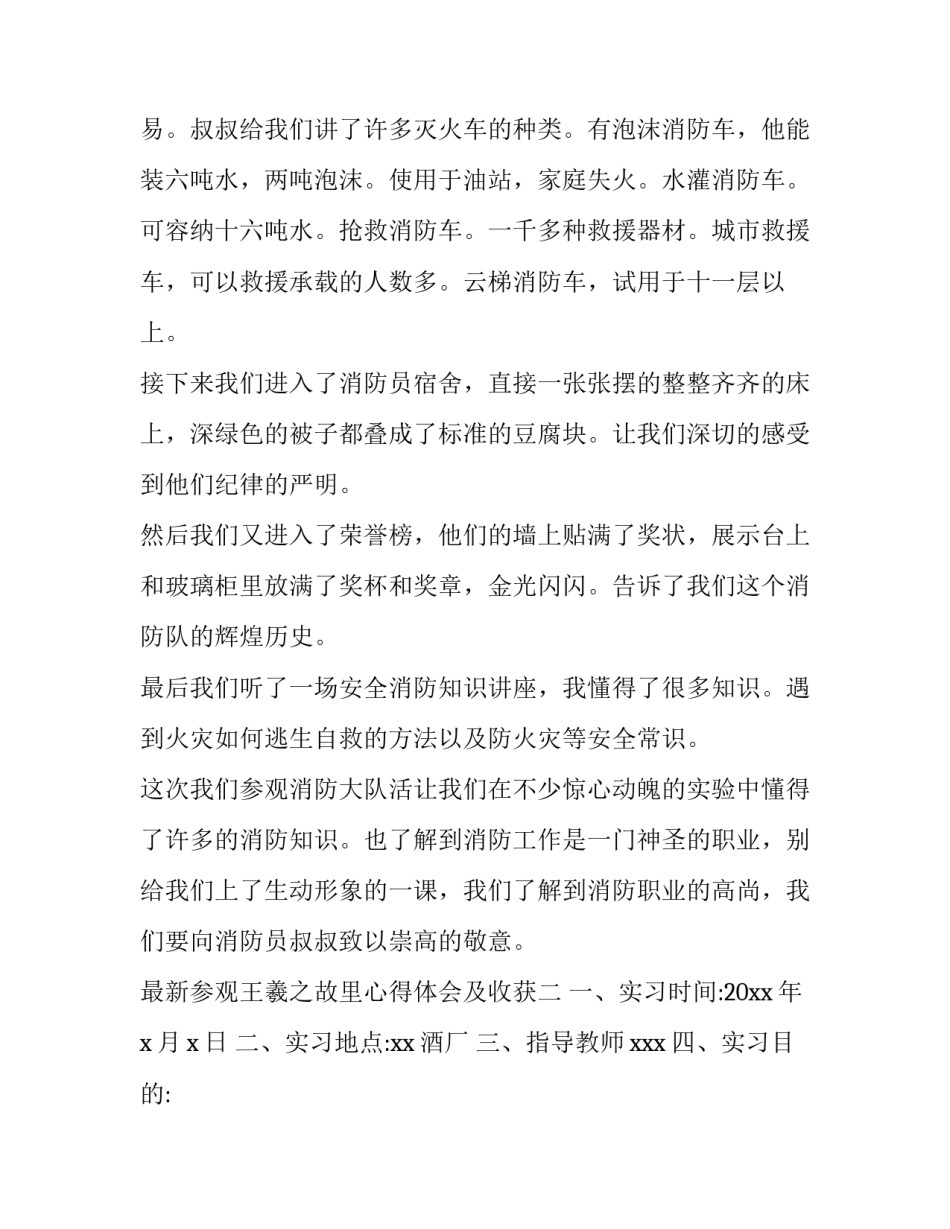 易。叔叔给我们讲了许多灭火车的种类。有泡沫消防车，他能装六吨水，两吨泡沫。使用于油站，家庭失火。水灌消防车。可容纳十六吨水。抢救消防车。一千多种救援器材。城市救援车，可以救援承载的人数多。云梯消防车，试用于十一层以上。

接下来我们进入了消防员宿舍，直接一张张摆的整整齐齐的床上，深绿色的被子都叠成了标准的豆腐块。让我们深切的感受到他们纪律的严明。

然后我们又进入了荣誉榜，他们的墙上贴满了奖状，展示台上和玻璃柜里放满了奖杯和奖章，金光闪闪。告诉了我们这个消防队的辉煌历史。

最后我们听了一场安全消防知识讲座，我懂得了很多知识。遇到火灾如何逃生自救的方法以及防火灾等安全常识。

这次我们参观消防大队活让我们在不少惊心动魄的实验中懂得了许多的消防知识。也了解到消防工作是一门神圣的职业，别给我们上了生动形象的一课，我们了解到消防职业的高尚，我们要向消防员叔叔致以崇高的敬意。

最新参观王羲之故里心得体会及收获二 一、实习时间:20xx 年 x 月 x 日 二、实习地点:xx 酒厂 三、指导教师 xxx 四、实习目的: